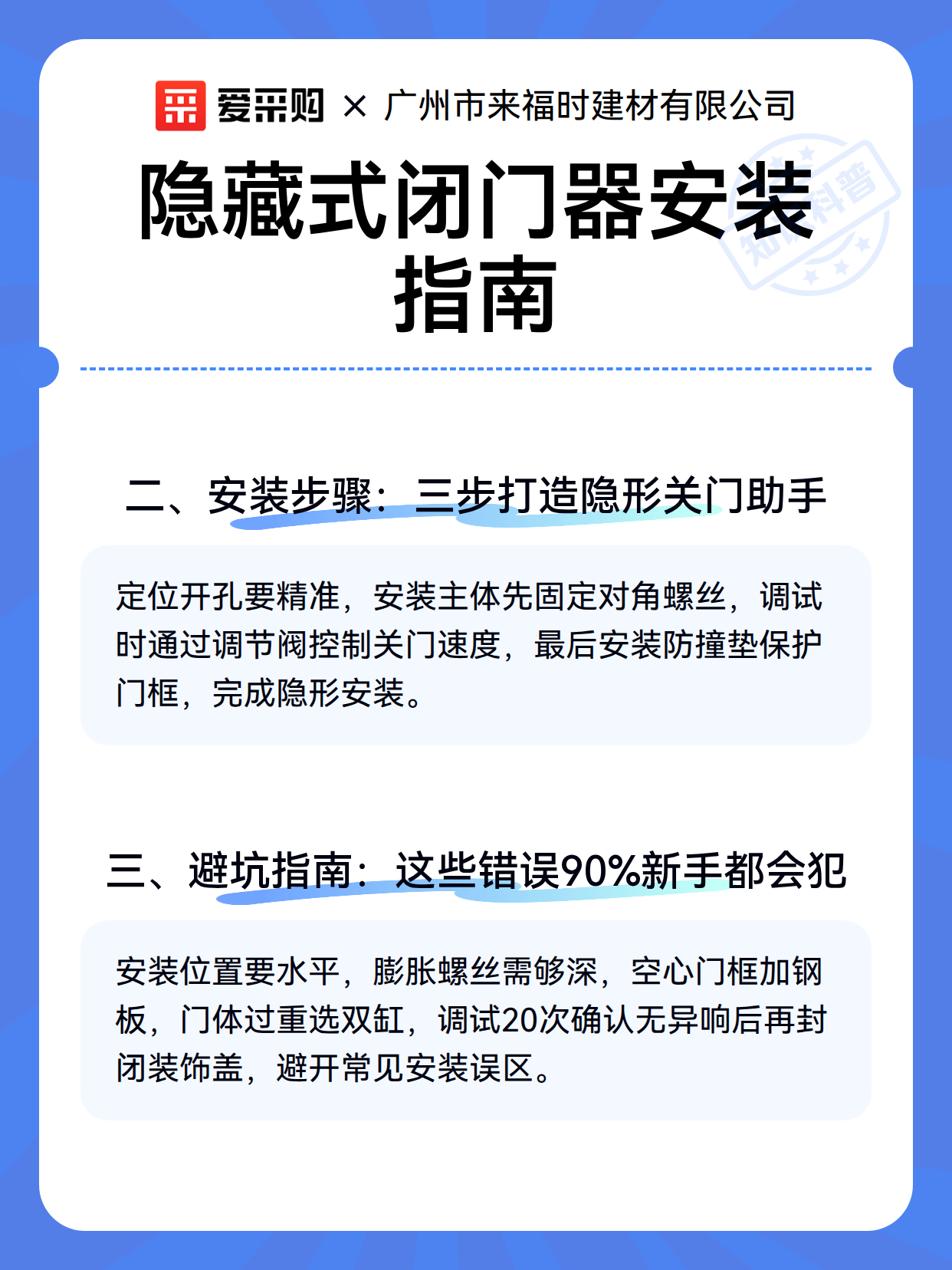 爱采购 × 广州市来福时建材有限公司

隐藏式闭门器安装指南

知识科普

二、安装步骤：三步打造隐形关门助手

定位开孔要精准，安装主体先固定对角螺丝，调试时通过调节阀控制关门速度，最后安装防撞垫保护门框，完成隐形安装。

三、避坑指南：这些错误90%新手都会犯

安装位置要水平，膨胀螺丝需够深，空心门框加钢板，门体过重选双缸，调试20次确认无异响后再封闭装饰盖，避开常见安装误区。